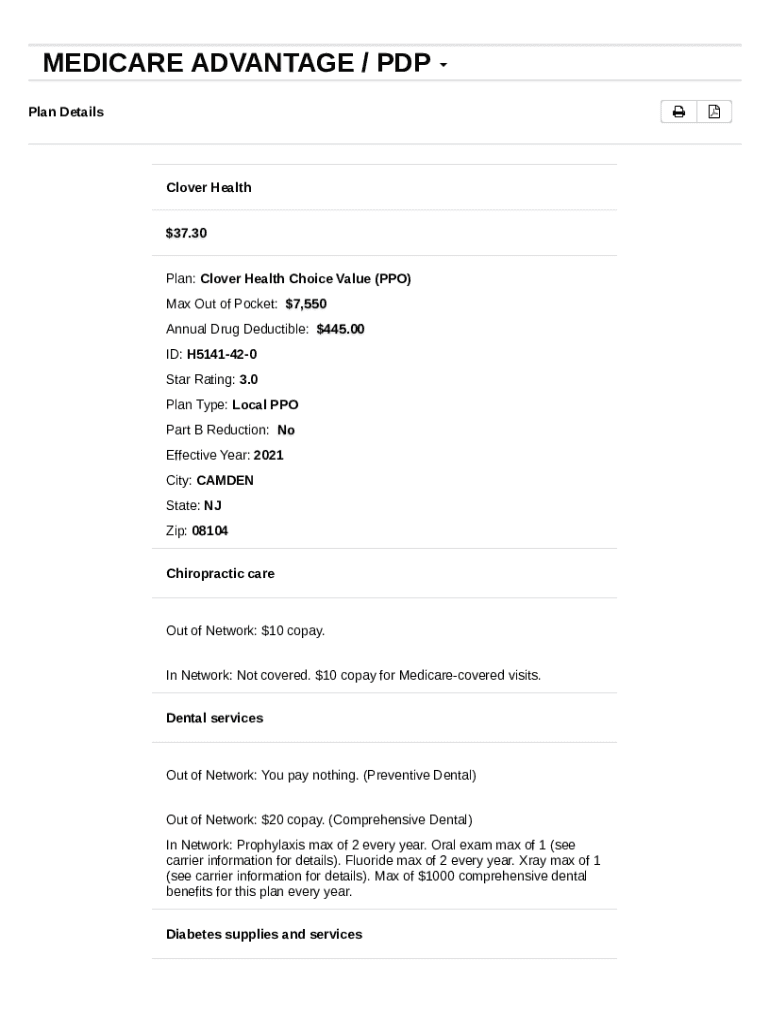 MEDICARE ADVANTAGE / PDP

Plan Details

Clover Health

$37.30

Plan: Clover Health Choice Value (PPO)
Max Out of Pocket: $7,550
Annual Drug Deductible: $445.00
ID: H5141-42-0
Star Rating: 3.0
Plan Type: Local PPO
Part B Reduction: No
Effective Year: 2021
City: CAMDEN
State: NJ
Zip: 08104

Chiropractic care

Out of Network: $10 copay.

In Network: Not covered. $10 copay for Medicare-covered visits.

Dental services

Out of Network: You pay nothing. (Preventive Dental)

Out of Network: $20 copay. (Comprehensive Dental)

In Network: Prophylaxis max of 2 every year. Oral exam max of 1 (see carrier information for details). Fluoride max of 2 every year. Xray max of 1 (see carrier information for details). Max of $1000 comprehensive dental benefits for this plan every year.

Diabetes supplies and services